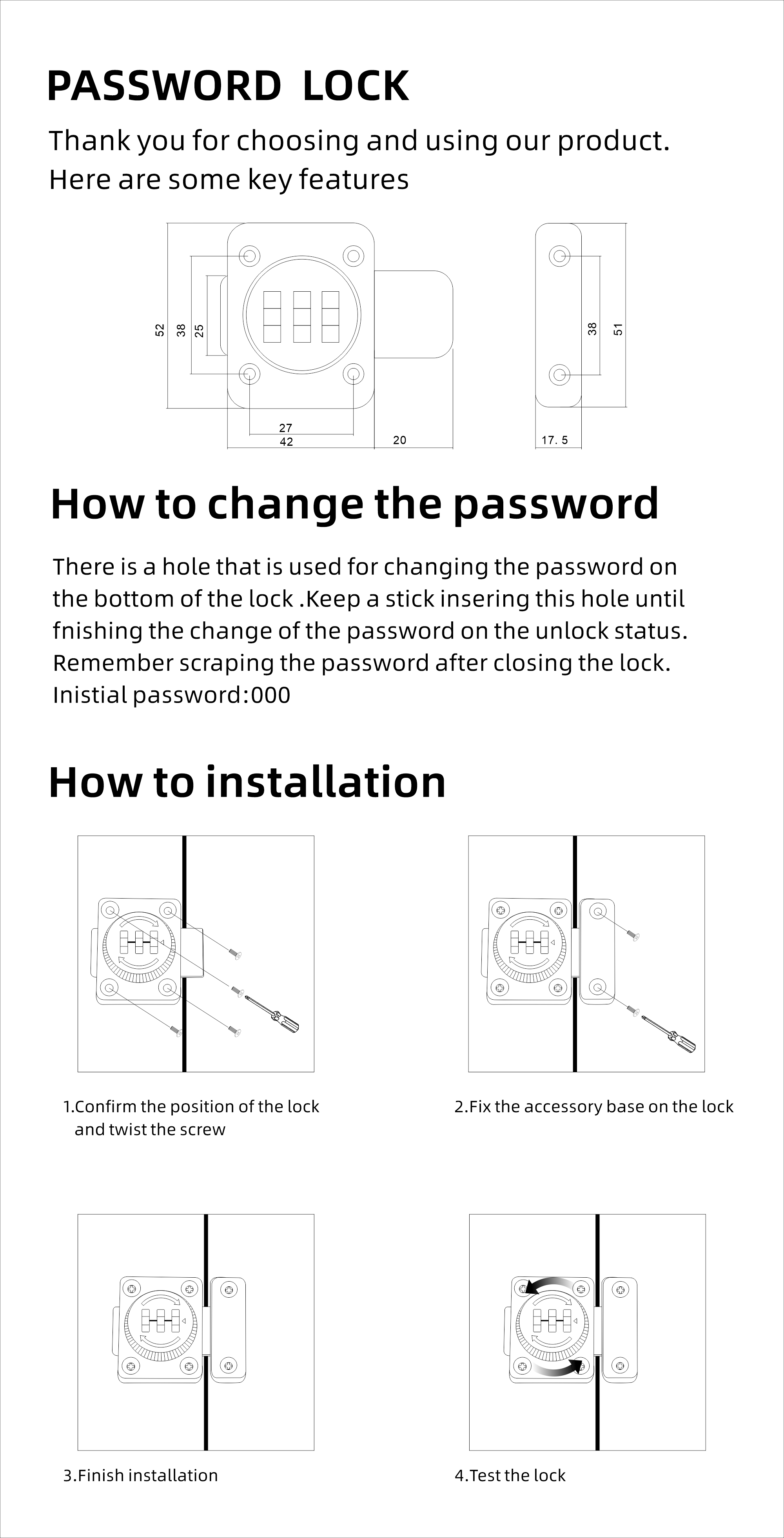 PASSWORD LOCK

Thank you for choosing and using our product.
Here are some key features

52
38
25
27
42
20
38
51
17. 5

How to change the password

There is a hole that is used for changing the password on the bottom of the lock .Keep a stick insering this hole until fnishing the change of the password on the unlock status. Remember scraping the password after closing the lock.
Inistial password:000

How to installation

1.Confirm the position of the lock and twist the screw

2.Fix the accessory base on the lock

3.Finish installation

4.Test the lock